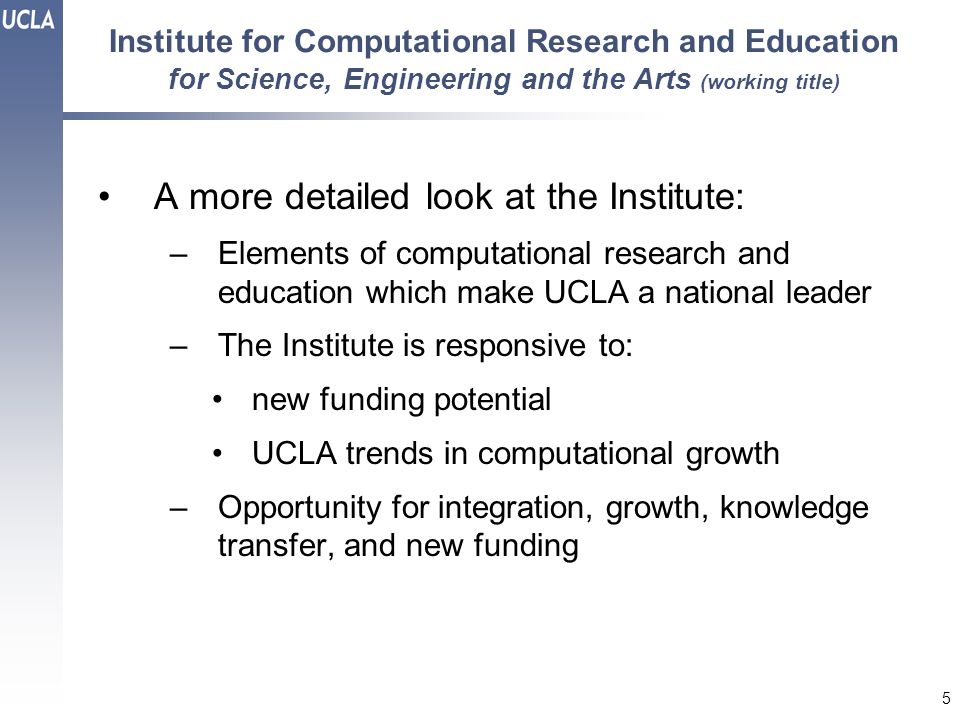 UCLA

Institute for Computational Research and Education
for Science, Engineering and the Arts (working title)

• A more detailed look at the Institute:
– Elements of computational research and education which make UCLA a national leader
– The Institute is responsive to:
• new funding potential
• UCLA trends in computational growth
– Opportunity for integration, growth, knowledge transfer, and new funding

5